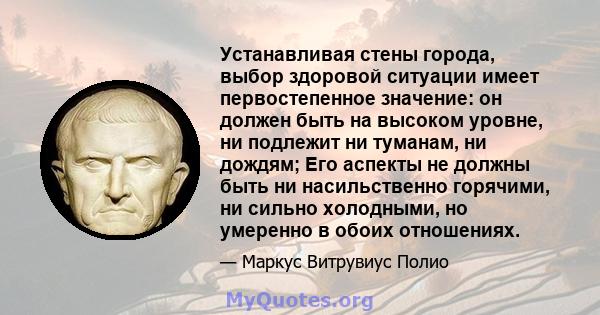 Устанавливая стены города, выбор здоровой ситуации имеет первостепенное значение: он должен быть на высоком уровне, ни подлежит ни туманам, ни дождям; Его аспекты не должны быть ни насильственно горячими, ни сильно холодными, но умеренно в обоих отношениях.

— Маркус Витрувиус Полио

MyQuotes.org